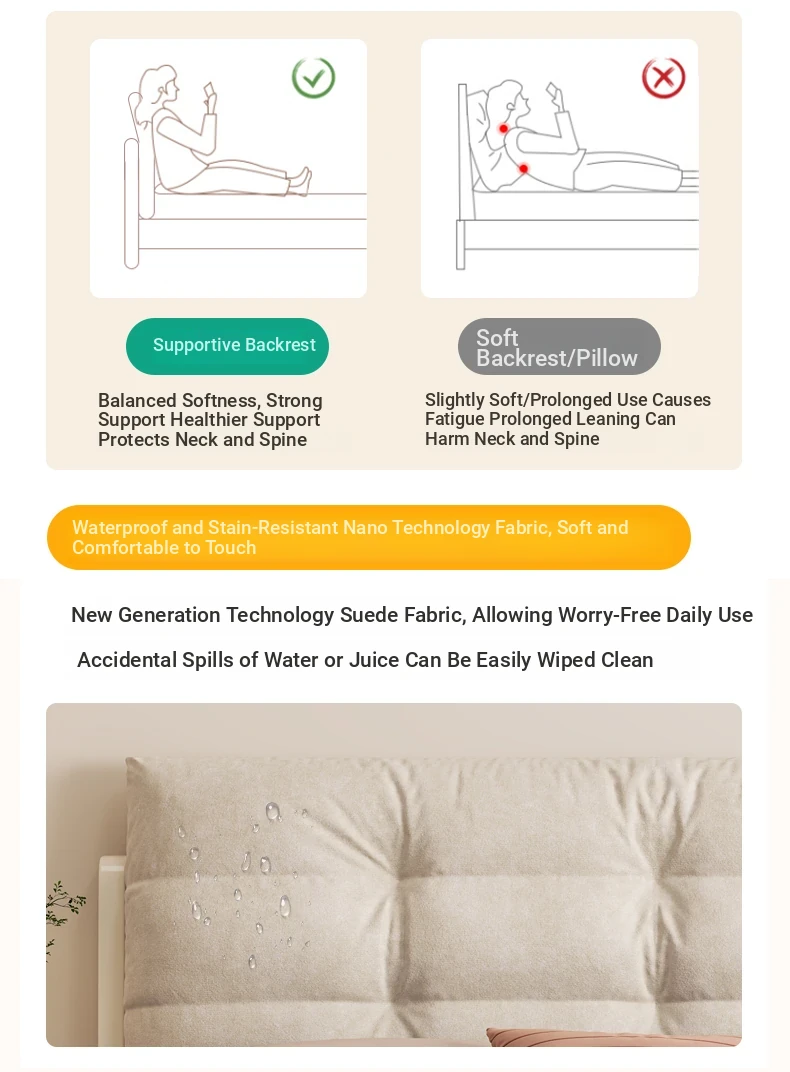 Supportive Backrest

Balanced Softness, Strong Support Healthier Support Protects Neck and Spine

Soft Backrest/Pillow

Slightly Soft/Prolonged Use Causes Fatigue Prolonged Leaning Can Harm Neck and Spine

Waterproof and Stain-Resistant Nano Technology Fabric, Soft and Comfortable to Touch

New Generation Technology Suede Fabric, Allowing Worry-Free Daily Use

Accidental Spills of Water or Juice Can Be Easily Wiped Clean